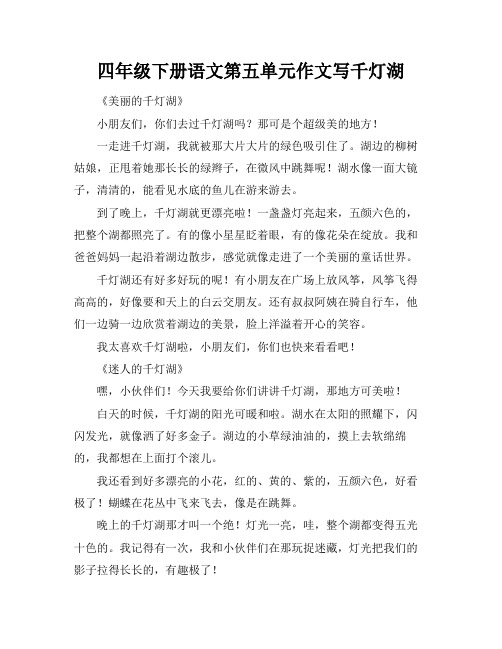 四年级下册语文第五单元作文写千灯湖

《美丽的千灯湖》

小朋友们，你们去过千灯湖吗？那可是个超级美的地方！

一走进千灯湖，我就被那大片大片的绿色吸引住了。湖边的柳树姑娘，正甩着她那长长的绿辫子，在微风中跳舞呢！湖水像一面大镜子，清清的，能看见水底的鱼儿在游来游去。

到了晚上，千灯湖就更漂亮啦！一盏盏灯亮起来，五颜六色的，把整个湖都照亮了。有的像小星星眨着眼，有的像花朵在绽放。我和爸爸妈妈一起沿着湖边散步，感觉就像走进了一个美丽的童话世界。

千灯湖还有好多好玩的呢！有小朋友在广场上放风筝，风筝飞得高高的，好像要和天上的白云交朋友。还有叔叔阿姨在骑自行车，他们一边骑一边欣赏着湖边的美景，脸上洋溢着开心的笑容。

我太喜欢千灯湖啦，小朋友们，你们也快来看看吧！

《迷人的千灯湖》

嘿，小伙伴们！今天我要给你们讲讲千灯湖，那地方可美啦！

白天的时候，千灯湖的阳光可暖和啦。湖水在太阳的照耀下，闪闪发光，就像洒了好多金子。湖边的小草绿油油的，摸上去软绵绵的，我都想在上面打个滚儿。

我还看到好多漂亮的小花，红的、黄的、紫的，五颜六色，好看极了！蝴蝶在花丛中飞来飞去，像是在跳舞。

晚上的千灯湖那才叫一个绝！灯光一亮，哇，整个湖都变得五光十色的。我记得有一次，我和小伙伴们在那玩捉迷藏，灯光把我们的影子拉得长长的，有趣极了！